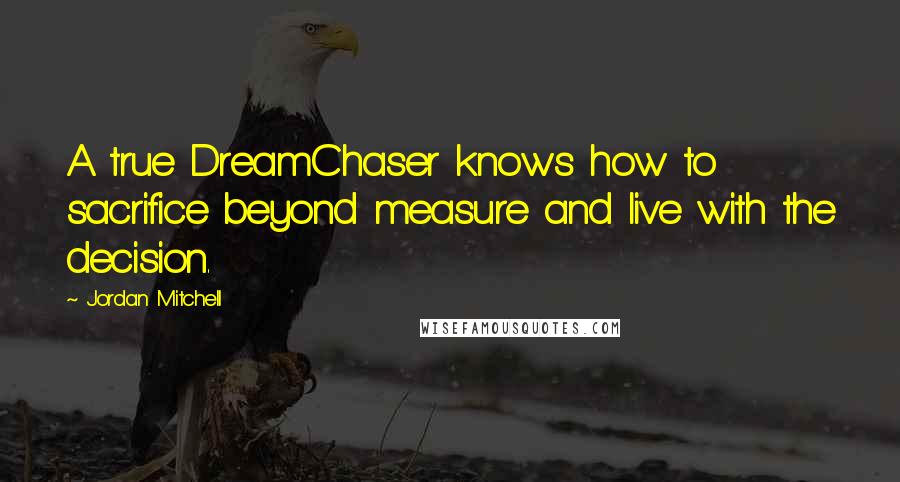 A true DreamChaser knows how to sacrifice beyond measure and live with the decision.

~ Jordan Mitchell

WISEFAMOUSQUOTES.COM